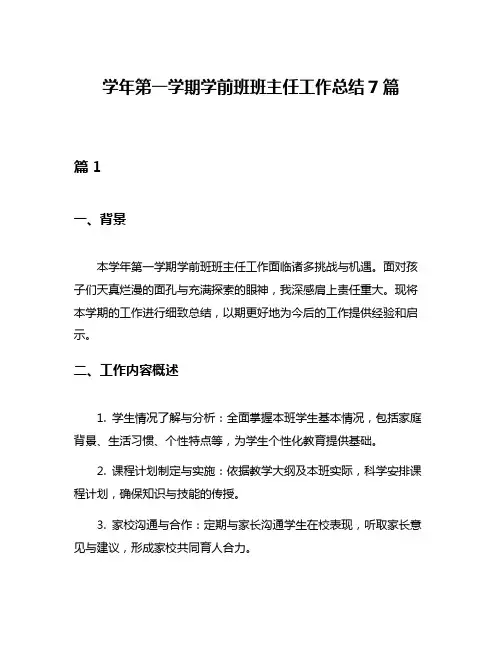 学年第一学期学前班班主任工作总结 7 篇

篇 1

一、背景

本学年第一学期学前班班主任工作面临诸多挑战与机遇。面对孩子们天真烂漫的面孔与充满探索的眼神，我深感肩上责任重大。现将本学期的工作进行细致总结，以期更好地为今后的工作提供经验和启示。

二、工作内容概述

1. 学生情况了解与分析：全面掌握本班学生基本情况，包括家庭背景、生活习惯、个性特点等，为学生个性化教育提供基础。

2. 课程计划制定与实施：依据教学大纲及本班实际，科学安排课程计划，确保知识与技能的传授。

3. 家校沟通与合作：定期与家长沟通学生在校表现，听取家长意见与建议，形成家校共同育人合力。